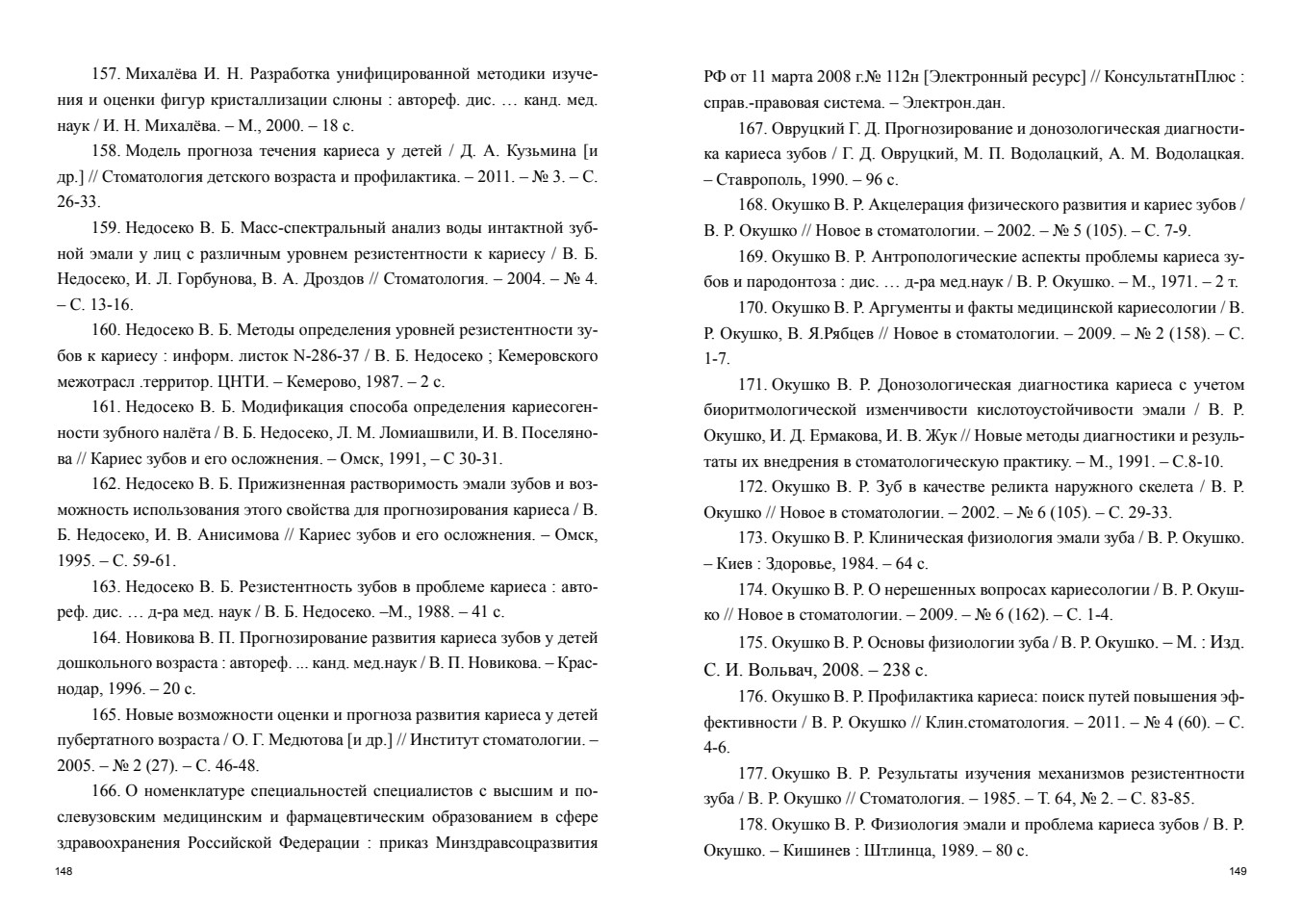 157. Михалёва И. Н. Разработка унифицированной методики изучения и оценки фигур кристаллизации слюны : автореф. дис. … канд. мед. наук / И. Н. Михалёва. – М., 2000. – 18 с.

158. Модель прогноза течения кариеса у детей / Д. А. Кузьмина [и др.] // Стоматология детского возраста и профилактика. – 2011. – № 3. – С. 26-33.

159. Недосеко В. Б. Масс-спектральный анализ воды интактной зубной эмали у лиц с различным уровнем резистентности к кариесу / В. Б. Недосеко, И. Л. Горбунова, В. А. Дроздов // Стоматология. – 2004. – № 4. – С. 13-16.

160. Недосеко В. Б. Методы определения уровней резистентности зубов к кариесу : информ. листок N-286-37 / В. Б. Недосеко ; Кемеровского межотрасл .территор. ЦНТИ. – Кемерово, 1987. – 2 с.

161. Недосеко В. Б. Модификация способа определения кариесогенности зубного налёта / В. Б. Недосеко, Л. М. Ломиашвили, И. В. Поселянова // Кариес зубов и его осложнения. – Омск, 1991, – С 30-31.

162. Недосеко В. Б. Прижизненная растворимость эмали зубов и возможность использования этого свойства для прогнозирования кариеса / В. Б. Недосеко, И. В. Анисимова // Кариес зубов и его осложнения. – Омск, 1995. – С. 59-61.

163. Недосеко В. Б. Резистентность зубов в проблеме кариеса : автореф. дис. … д-ра мед. наук / В. Б. Недосеко. –М., 1988. – 41 с.

164. Новикова В. П. Прогнозирование развития кариеса зубов у детей дошкольного возраста : автореф. ... канд. мед.наук / В. П. Новикова. – Краснодар, 1996. – 20 с.

165. Новые возможности оценки и прогноза развития кариеса у детей пубертатного возраста / О. Г. Медютова [и др.] // Институт стоматологии. – 2005. – № 2 (27). – С. 46-48.

166. О номенклатуре специальностей специалистов с высшим и послевузовским медицинским и фармацевтическим образованием в сфере здравоохранения Российской Федерации : приказ Минздравсоцразвития

148

РФ от 11 марта 2008 г.№ 112н [Электронный ресурс] // КонсультатнПлюс : справ.-правовая система. – Электрон.дан.

167. Овруцкий Г. Д. Прогнозирование и донозологическая диагностика кариеса зубов / Г. Д. Овруцкий, М. П. Водолацкий, А. М. Водолацкая. – Ставрополь, 1990. – 96 с.

168. Окушко В. Р. Акцелерация физического развития и кариес зубов / В. Р. Окушко // Новое в стоматологии. – 2002. – № 5 (105). – С. 7-9.

169. Окушко В. Р. Антропологические аспекты проблемы кариеса зубов и пародонтоза : дис. … д-ра мед.наук / В. Р. Окушко. – М., 1971. – 2 т.

170. Окушко В. Р. Аргументы и факты медицинской кариесологии / В. Р. Окушко, В. Я.Рябцев // Новое в стоматологии. – 2009. – № 2 (158). – С. 1-7.

171. Окушко В. Р. Донозологическая диагностика кариеса с учетом биоритмологической изменчивости кислотоустойчивости эмали / В. Р. Окушко, И. Д. Ермакова, И. В. Жук // Новые методы диагностики и результаты их внедрения в стоматологическую практику. – М., 1991. – С.8-10.

172. Окушко В. Р. Зуб в качестве реликта наружного скелета / В. Р. Окушко // Новое в стоматологии. – 2002. – № 6 (105). – С. 29-33.

173. Окушко В. Р. Клиническая физиология эмали зуба / В. Р. Окушко. – Киев : Здоровье, 1984. – 64 с.

174. Окушко В. Р. О нерешенных вопросах кариесологии / В. Р. Окушко // Новое в стоматологии. – 2009. – № 6 (162). – С. 1-4.

175. Окушко В. Р. Основы физиологии зуба / В. Р. Окушко. – М. : Изд. С. И. Вольвач, 2008. – 238 с.

176. Окушко В. Р. Профилактика кариеса: поиск путей повышения эффективности / В. Р. Окушко // Клин.стоматология. – 2011. – № 4 (60). – С. 4-6.

177. Окушко В. Р. Результаты изучения механизмов резистентности зуба / В. Р. Окушко // Стоматология. – 1985. – Т. 64, № 2. – С. 83-85.

178. Окушко В. Р. Физиология эмали и проблема кариеса зубов / В. Р. Окушко. – Кишинев : Штлинца, 1989. – 80 с.

149